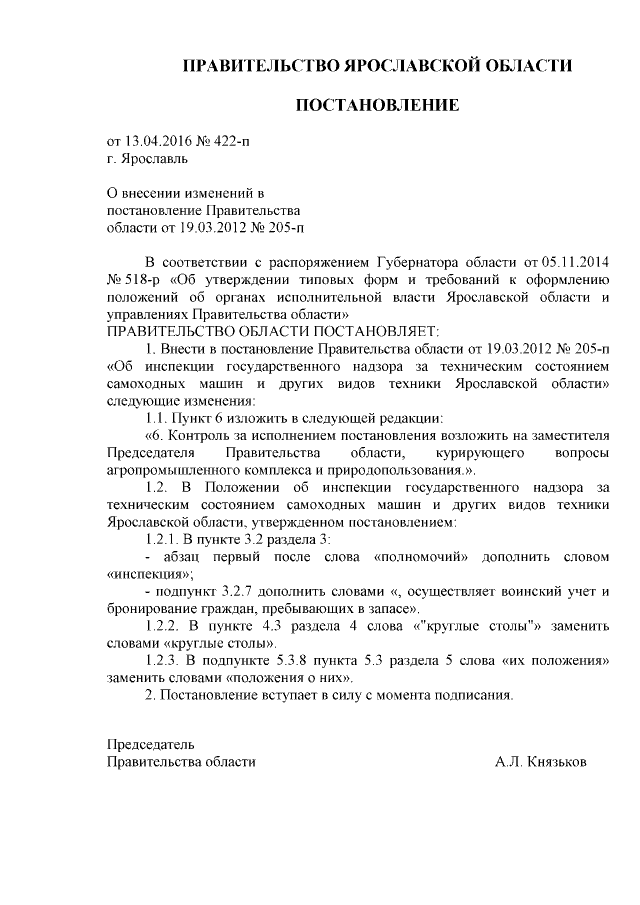 ПРАВИТЕЛЬСТВО ЯРОСЛАВСКОЙ ОБЛАСТИ

ПОСТАНОВЛЕНИЕ

от 13.04.2016 № 422-п
г. Ярославль

О внесении изменений в
постановление Правительства
области от 19.03.2012 № 205-п

В соответствии с распоряжением Губернатора области от 05.11.2014 № 518-р «Об утверждении типовых форм и требований к оформлению положений об органах исполнительной власти Ярославской области и управлениях Правительства области»
ПРАВИТЕЛЬСТВО ОБЛАСТИ ПОСТАНОВЛЯЕТ:

1. Внести в постановление Правительства области от 19.03.2012 № 205-п «Об инспекции государственного надзора за техническим состоянием самоходных машин и других видов техники Ярославской области» следующие изменения:

1.1. Пункт 6 изложить в следующей редакции:

«6. Контроль за исполнением постановления возложить на заместителя Председателя Правительства области, курирующего вопросы агропромышленного комплекса и природопользования.».

1.2. В Положении об инспекции государственного надзора за техническим состоянием самоходных машин и других видов техники Ярославской области, утвержденном постановлением:

1.2.1. В пункте 3.2 раздела 3:

- абзац первый после слова «полномочий» дополнить словом «инспекция»;

- подпункт 3.2.7 дополнить словами «, осуществляет воинский учет и бронирование граждан, пребывающих в запасе».

1.2.2. В пункте 4.3 раздела 4 слова «"круглые столы"» заменить словами «круглые столы».

1.2.3. В подпункте 5.3.8 пункта 5.3 раздела 5 слова «их положения» заменить словами «положения о них».

2. Постановление вступает в силу с момента подписания.

Председатель
Правительства области А.Л. Князьков